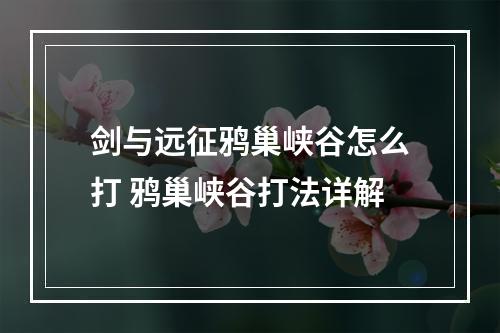 剑与远征鸦巢峡谷怎么打 鸦巢峡谷打法详解